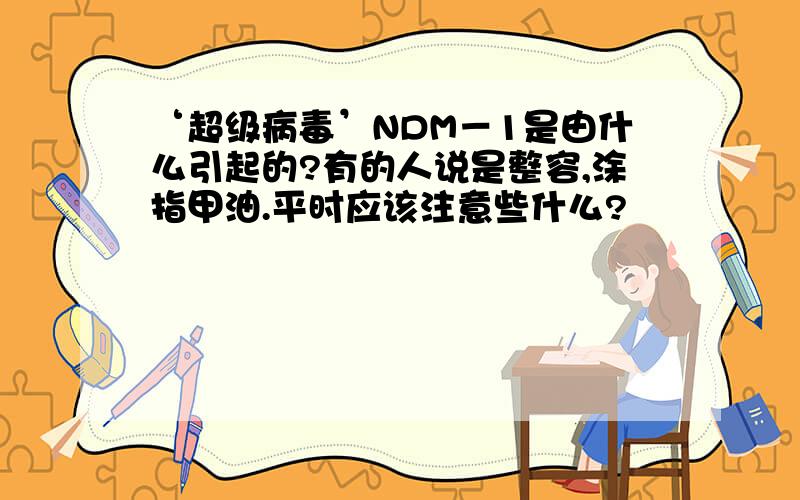 ‘超级病毒’NDM－1是由什么引起的?有的人说是整容,涂指甲油.平时应该注意些什么?